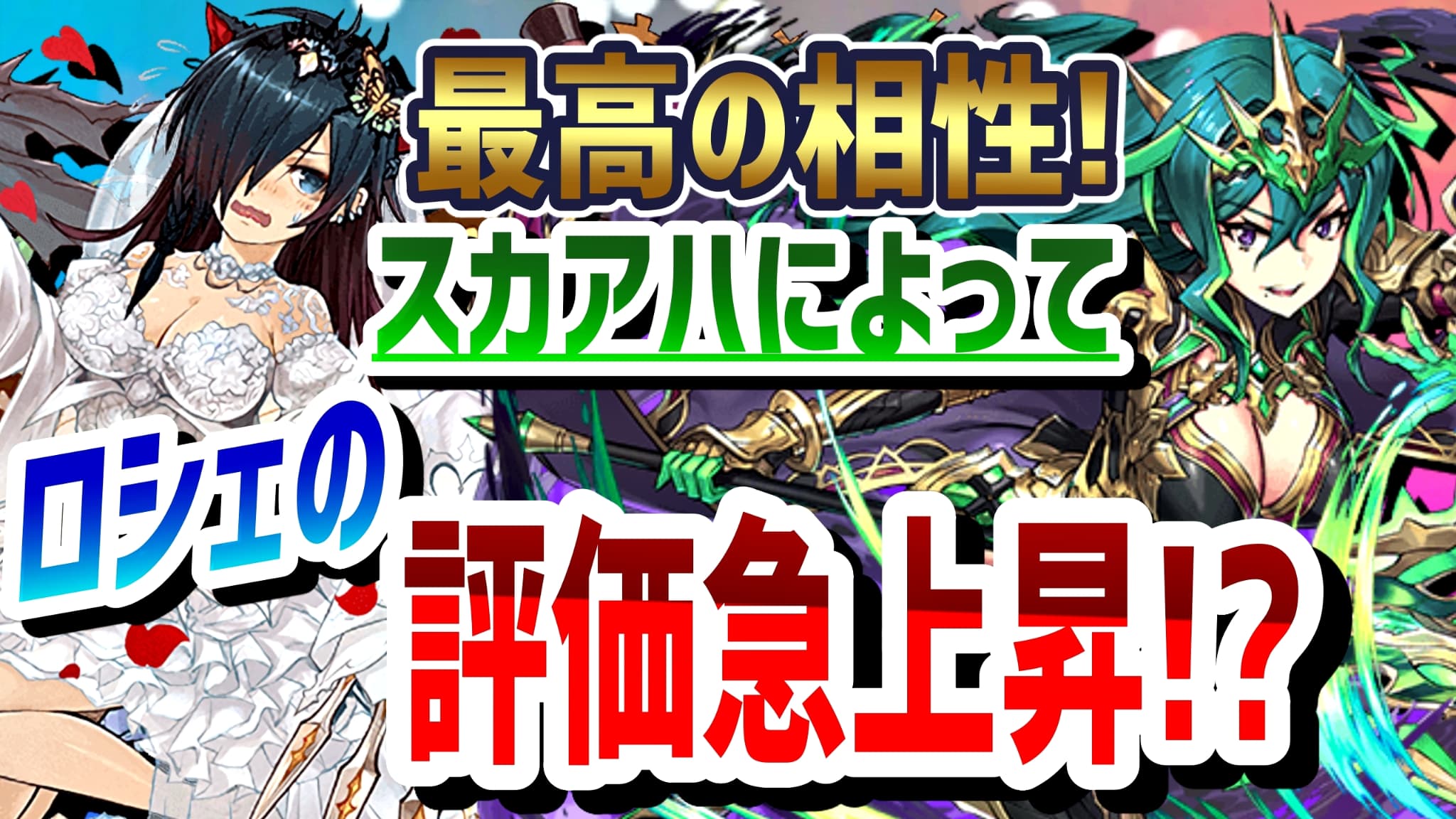 最高の相性!
スカアハによって
ロシェの
評価急上昇!?